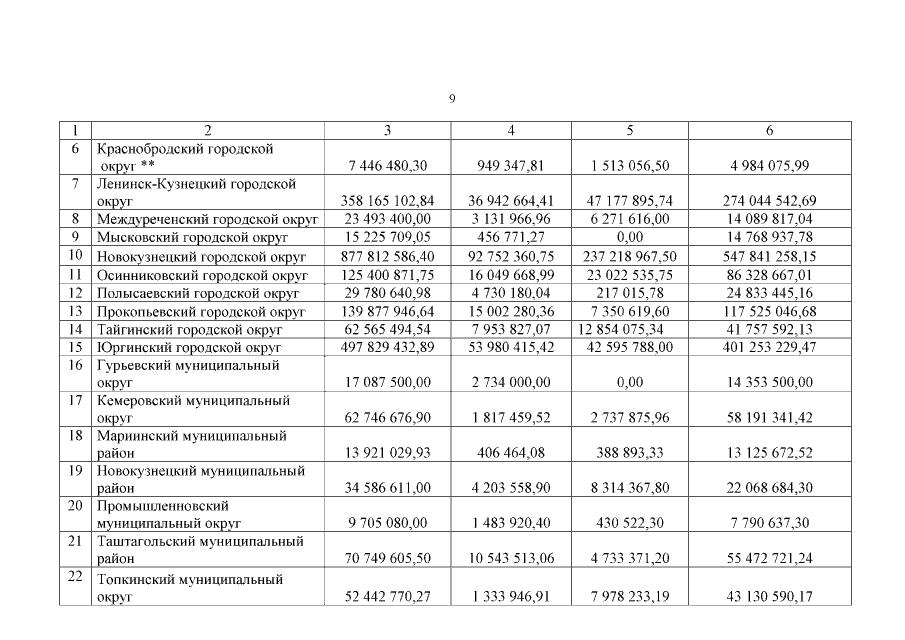 9

| 1 | 2 | 3 | 4 | 5 | 6 |
|---|---|---|---|---|---|
| 6 | Краснобродский городской округ ** | 7 446 480,30 | 949 347,81 | 1 513 056,50 | 4 984 075,99 |
| 7 | Ленинск-Кузнецкий городской округ | 358 165 102,84 | 36 942 664,41 | 47 177 895,74 | 274 044 542,69 |
| 8 | Междуреченский городской округ | 23 493 400,00 | 3 131 966,96 | 6 271 616,00 | 14 089 817,04 |
| 9 | Мысковский городской округ | 15 225 709,05 | 456 771,27 | 0,00 | 14 768 937,78 |
| 10 | Новокузнецкий городской округ | 877 812 586,40 | 92 752 360,75 | 237 218 967,50 | 547 841 258,15 |
| 11 | Осинниковский городской округ | 125 400 871,75 | 16 049 668,99 | 23 022 535,75 | 86 328 667,01 |
| 12 | Полысаевский городской округ | 29 780 640,98 | 4 730 180,04 | 217 015,78 | 24 833 445,16 |
| 13 | Прокопьевский городской округ | 139 877 946,64 | 15 002 280,36 | 7 350 619,60 | 117 525 046,68 |
| 14 | Тайгинский городской округ | 62 565 494,54 | 7 953 827,07 | 12 854 075,34 | 41 757 592,13 |
| 15 | Юргинский городской округ | 497 829 432,89 | 53 980 415,42 | 42 595 788,00 | 401 253 229,47 |
| 16 | Гурьевский муниципальный округ | 17 087 500,00 | 2 734 000,00 | 0,00 | 14 353 500,00 |
| 17 | Кемеровский муниципальный округ | 62 746 676,90 | 1 817 459,52 | 2 737 875,96 | 58 191 341,42 |
| 18 | Мариинский муниципальный район | 13 921 029,93 | 406 464,08 | 388 893,33 | 13 125 672,52 |
| 19 | Новокузнецкий муниципальный район | 34 586 611,00 | 4 203 558,90 | 8 314 367,80 | 22 068 684,30 |
| 20 | Промышленновский муниципальный округ | 9 705 080,00 | 1 483 920,40 | 430 522,30 | 7 790 637,30 |
| 21 | Таштагольский муниципальный район | 70 749 605,50 | 10 543 513,06 | 4 733 371,20 | 55 472 721,24 |
| 22 | Топкинский муниципальный округ | 52 442 770,27 | 1 333 946,91 | 7 978 233,19 | 43 130 590,17 |